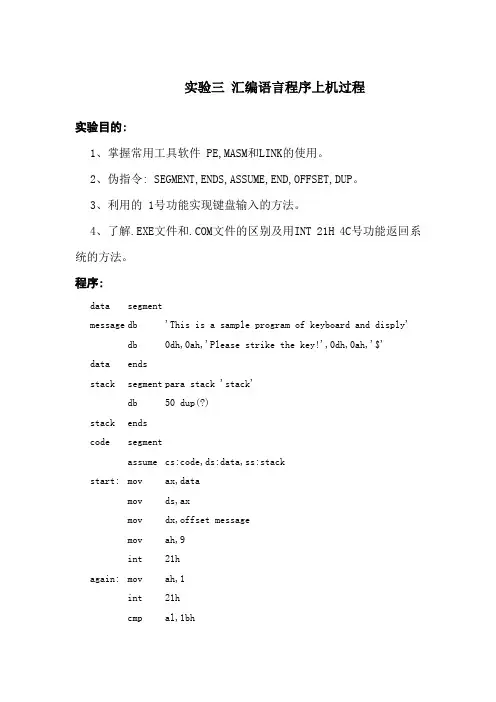 实验三 汇编语言程序上机过程

实验目的:

1、掌握常用工具软件 PE,MASM和LINK的使用。

2、伪指令: SEGMENT,ENDS,ASSUME,END,OFFSET,DUP。

3、利用的 1号功能实现键盘输入的方法。

4、了解.EXE文件和.COM文件的区别及用INT 21H 4C号功能返回系统的方法。

程序:

data segment
message db 'This is a sample program of keyboard and disply'
db 0dh,0ah,'Please strike the key!',0dh,0ah,'$'
data ends
stack segment para stack 'stack'
db 50 dup(?)
stack ends
code segment
assume cs:code,ds:data,ss:stack
start: mov ax,data
mov ds,ax
mov dx,offset message
mov ah,9
int 21h
again: mov ah,1
int 21h
cmp al,1bh